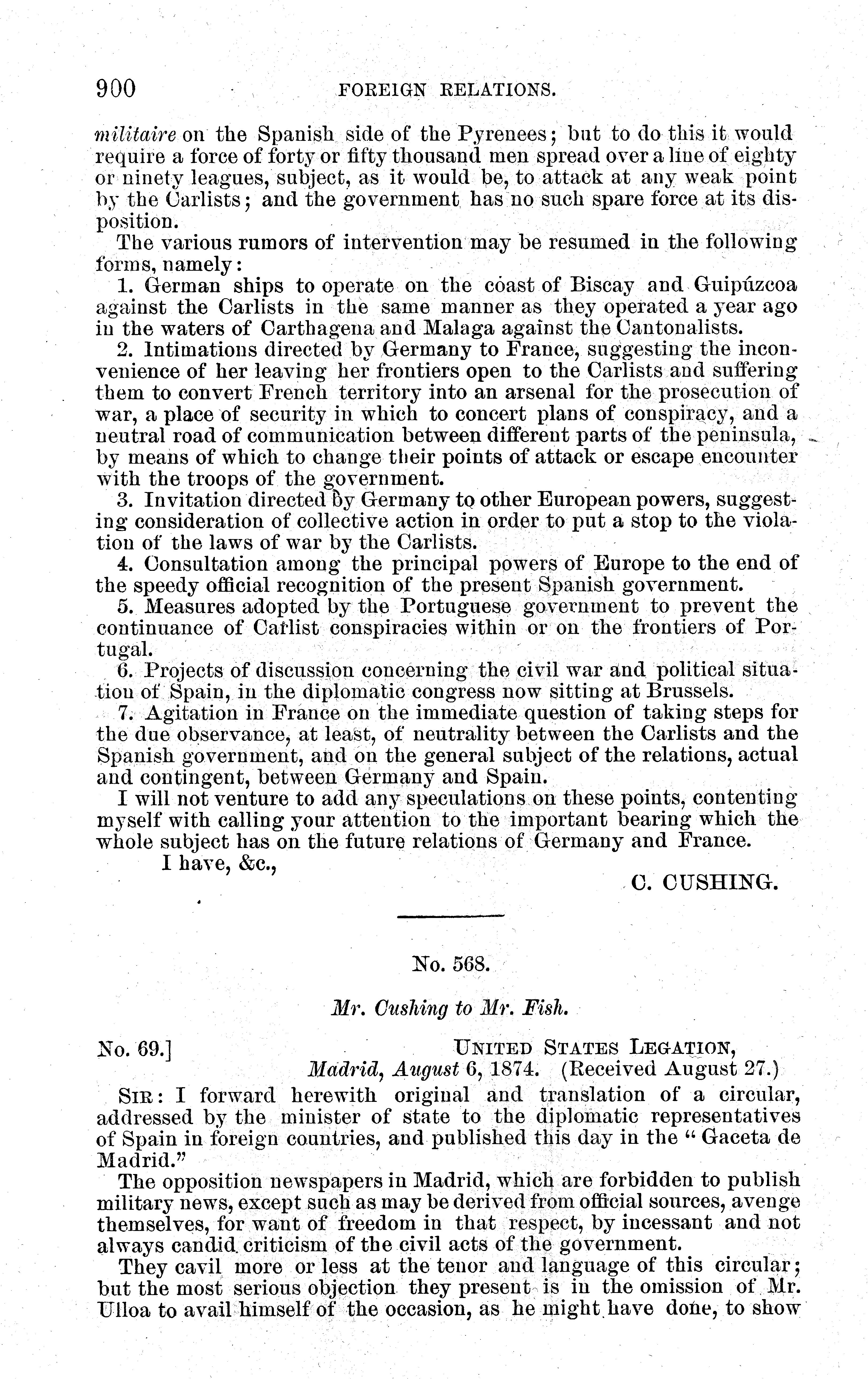 900 FOREIGN RELATIONS.

militaire on the Spanish side of the Pyrenees; but to do this it would require a force of forty or fifty thousand men spread over a line of eighty or ninety leagues, subject, as it would be, to attack at any weak point by the Carlists; and the government has no such spare force at its disposition.

The various rumors of intervention may be resumed in the following forms, namely:

1. German ships to operate on the coast of Biscay and Guipúzcoa against the Carlists in the same manner as they operated a year ago in the waters of Carthagena and Malaga against the Cantonalists.

2. Intimations directed by Germany to France, suggesting the inconvenience of her leaving her frontiers open to the Carlists and suffering them to convert French territory into an arsenal for the prosecution of war, a place of security in which to concert plans of conspiracy, and a neutral road of communication between different parts of the peninsula, by means of which to change their points of attack or escape encounter with the troops of the government.

3. Invitation directed by Germany to other European powers, suggesting consideration of collective action in order to put a stop to the violation of the laws of war by the Carlists.

4. Consultation among the principal powers of Europe to the end of the speedy official recognition of the present Spanish government.

5. Measures adopted by the Portuguese government to prevent the continuance of Carlist conspiracies within or on the frontiers of Portugal.

6. Projects of discussion concerning the civil war and political situation of Spain, in the diplomatic congress now sitting at Brussels.

7. Agitation in France on the immediate question of taking steps for the due observance, at least, of neutrality between the Carlists and the Spanish government, and on the general subject of the relations, actual and contingent, between Germany and Spain.

I will not venture to add any speculations on these points, contenting myself with calling your attention to the important bearing which the whole subject has on the future relations of Germany and France.

I have, &c.,

C. CUSHING.

No. 568.

Mr. Cushing to Mr. Fish.

No. 69.] UNITED STATES LEGATION, Madrid, August 6, 1874. (Received August 27.)

SIR: I forward herewith original and translation of a circular, addressed by the minister of state to the diplomatic representatives of Spain in foreign countries, and published this day in the "Gaceta de Madrid."

The opposition newspapers in Madrid, which are forbidden to publish military news, except such as may be derived from official sources, avenge themselves, for want of freedom in that respect, by incessant and not always candid criticism of the civil acts of the government.

They cavil more or less at the tenor and language of this circular; but the most serious objection they present is in the omission of Mr. Ulloa to avail himself of the occasion, as he might have done, to show